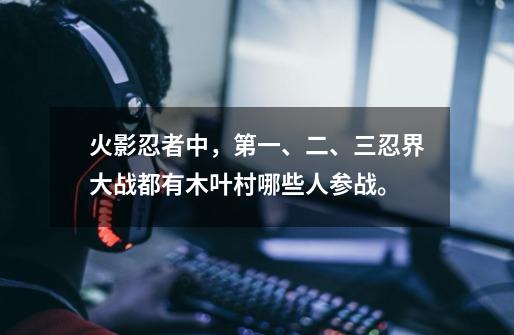 火影忍者中，第一、二、三忍界大战都有木叶村哪些人参战。